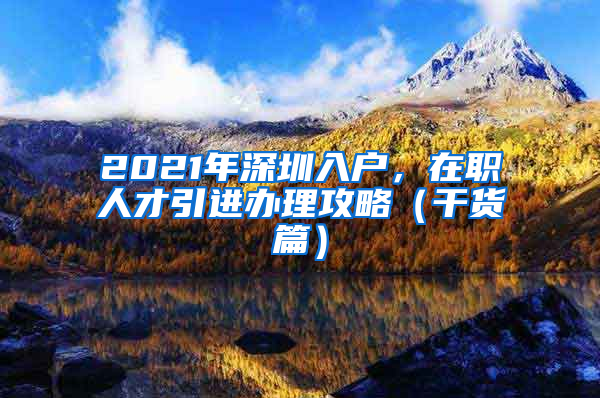 2021年深圳入户，在职人才引进办理攻略（干货篇）